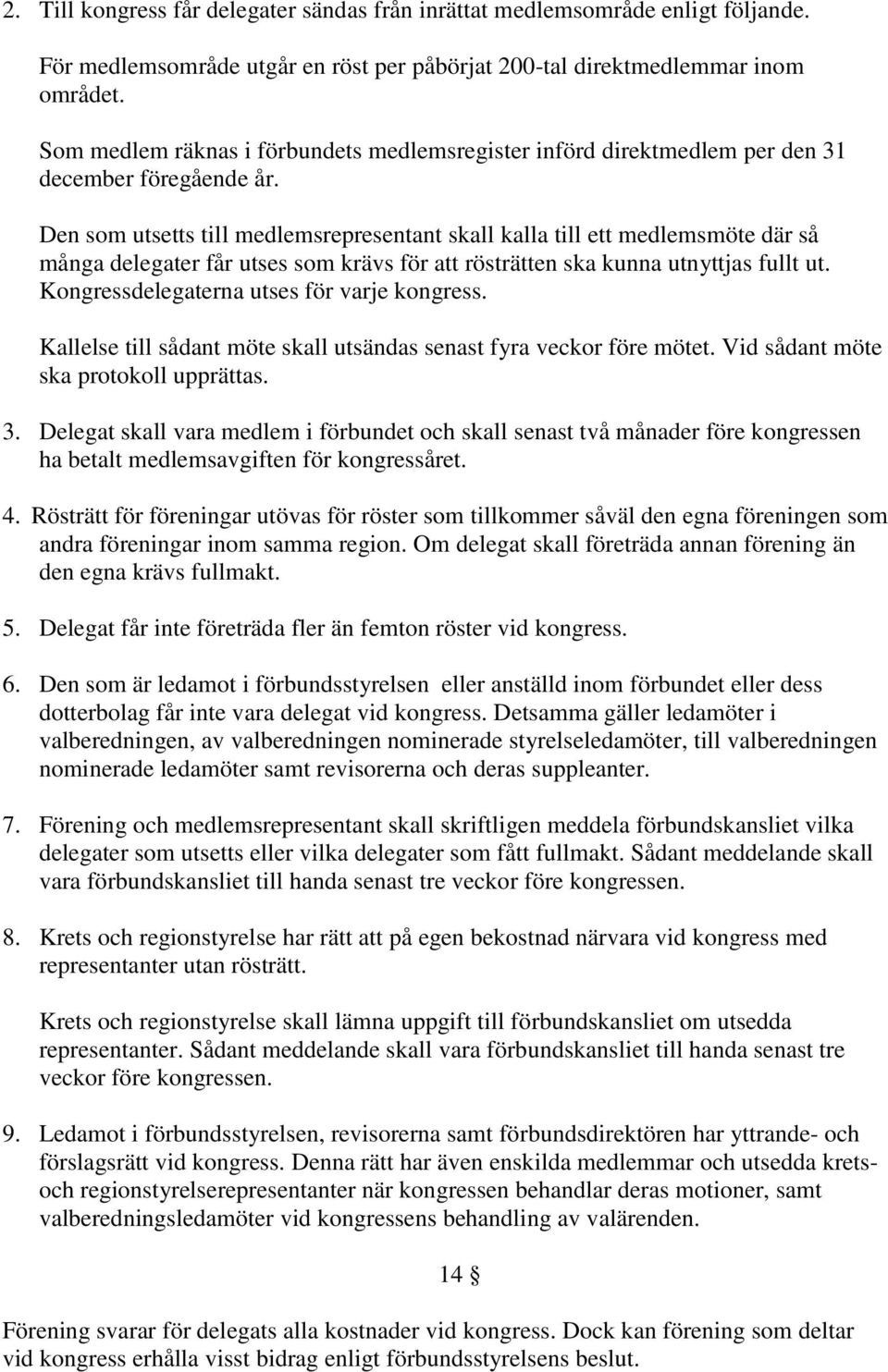 2. Till kongress får delegater sändas från inrättat medlemsområde enligt följande.

För medlemsområde utgår en röst per påbörjat 200-tal direktmedlemmar inom området.

Som medlem räknas i förbundets medlemsregister införd direktmedlem per den 31 december föregående år.

Den som utsetts till medlemsrepresentant skall kalla till ett medlemsmöte där så många delegater får utses som krävs för att rösträtten ska kunna utnyttjas fullt ut. Kongressdelegaterna utses för varje kongress.

Kallelse till sådant möte skall utsändas senast fyra veckor före mötet. Vid sådant möte ska protokoll upprättas.

3. Delegat skall vara medlem i förbundet och skall senast två månader före kongressen ha betalt medlemsavgiften för kongressåret.

4. Rösträtt för föreningar utövas för röster som tillkommer såväl den egna föreningen som andra föreningar inom samma region. Om delegat skall företräda annan förening än den egna krävs fullmakt.

5. Delegat får inte företräda fler än femton röster vid kongress.

6. Den som är ledamot i förbundsstyrelsen eller anställd inom förbundet eller dess dotterbolag får inte vara delegat vid kongress. Detsamma gäller ledamöter i valberedningen, av valberedningen nominerade styrelseledamöter, till valberedningen nominerade ledamöter samt revisorerna och deras suppleanter.

7. Förening och medlemsrepresentant skall skriftligen meddela förbundskansliet vilka delegater som utsetts eller vilka delegater som fått fullmakt. Sådant meddelande skall vara förbundskansliet till handa senast tre veckor före kongressen.

8. Krets och regionstyrelse har rätt att på egen bekostnad närvara vid kongress med representanter utan rösträtt.

Krets och regionstyrelse skall lämna uppgift till förbundskansliet om utsedda representanter. Sådant meddelande skall vara förbundskansliet till handa senast tre veckor före kongressen.

9. Ledamot i förbundsstyrelsen, revisorerna samt förbundsdirektören har yttrande- och förslagsrätt vid kongress. Denna rätt har även enskilda medlemmar och utsedda krets- och regionstyrelserepresentanter när kongressen behandlar deras motioner, samt valberedningsledamöter vid kongressens behandling av valärenden.

14 §

Förening svarar för delegats alla kostnader vid kongress. Dock kan förening som deltar vid kongress erhålla visst bidrag enligt förbundsstyrelsens beslut.